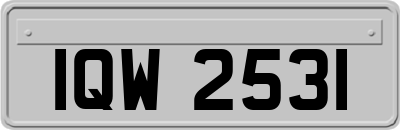 IQW 2531